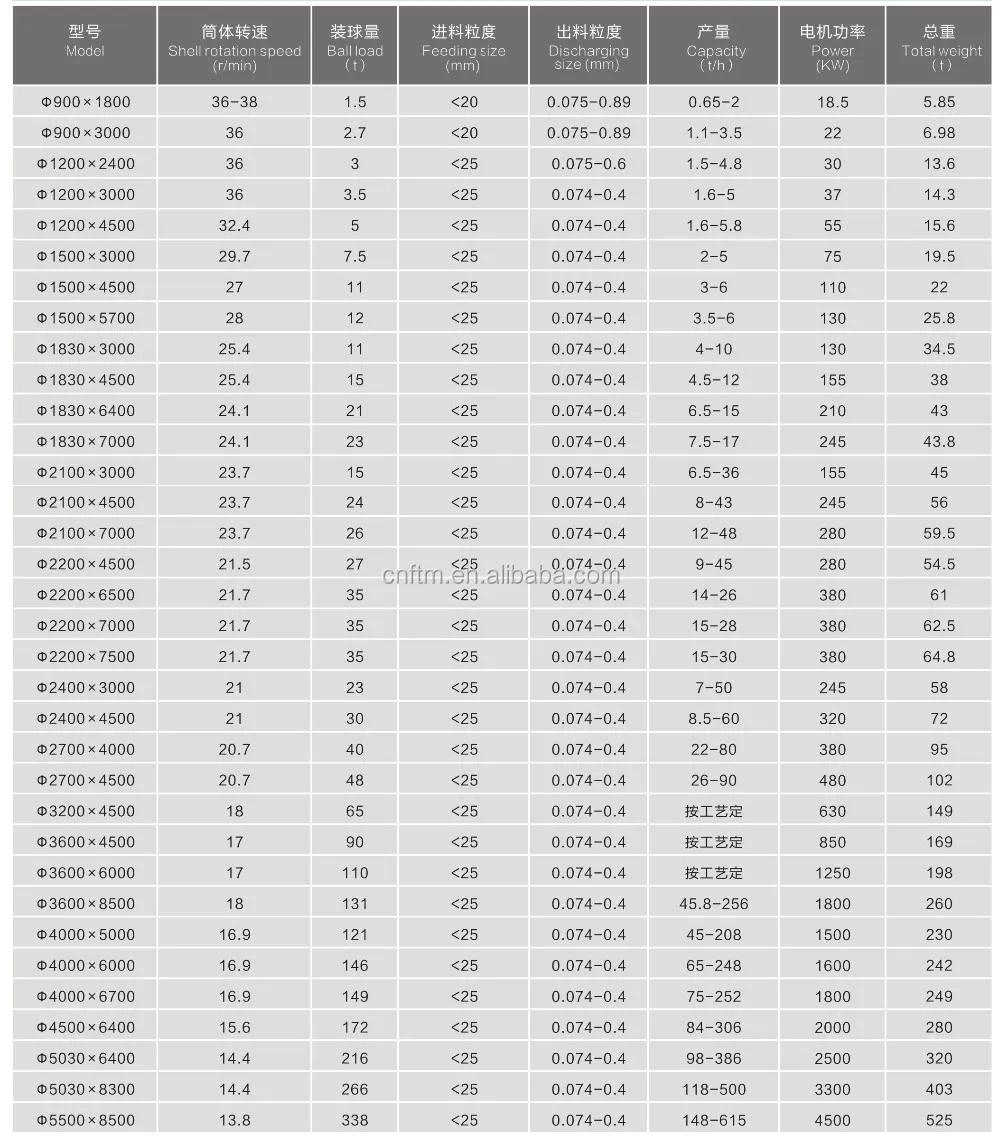 | 型号 Model | 筒体转速 Shell rotation speed (r/min) | 装球量 Ball load (t) | 进料粒度 Feeding size (mm) | 出料粒度 Discharging size (mm) | 产量 Capacity (t/h) | 电机功率 Power (KW) | 总重 Total weight (t) |
|---|---|---|---|---|---|---|---|
| Φ900×1800 | 36-38 | 1.5 | <20 | 0.075-0.89 | 0.65-2 | 18.5 | 5.85 |
| Φ900×3000 | 36 | 2.7 | <20 | 0.075-0.89 | 1.1-3.5 | 22 | 6.98 |
| Φ1200×2400 | 36 | 3 | <25 | 0.075-0.6 | 1.5-4.8 | 30 | 13.6 |
| Φ1200×3000 | 36 | 3.5 | <25 | 0.074-0.4 | 1.6-5 | 37 | 14.3 |
| Φ1200×4500 | 32.4 | 5 | <25 | 0.074-0.4 | 1.6-5.8 | 55 | 15.6 |
| Φ1500×3000 | 29.7 | 7.5 | <25 | 0.074-0.4 | 2-5 | 75 | 19.5 |
| Φ1500×4500 | 27 | 11 | <25 | 0.074-0.4 | 3-6 | 110 | 22 |
| Φ1500×5700 | 28 | 12 | <25 | 0.074-0.4 | 3.5-6 | 130 | 25.8 |
| Φ1830×3000 | 25.4 | 11 | <25 | 0.074-0.4 | 4-10 | 130 | 34.5 |
| Φ1830×4500 | 25.4 | 15 | <25 | 0.074-0.4 | 4.5-12 | 155 | 38 |
| Φ1830×6400 | 24.1 | 21 | <25 | 0.074-0.4 | 6.5-15 | 210 | 43 |
| Φ1830×7000 | 24.1 | 23 | <25 | 0.074-0.4 | 7.5-17 | 245 | 43.8 |
| Φ2100×3000 | 23.7 | 15 | <25 | 0.074-0.4 | 6.5-36 | 155 | 45 |
| Φ2100×4500 | 23.7 | 24 | <25 | 0.074-0.4 | 8-43 | 245 | 56 |
| Φ2100×7000 | 23.7 | 26 | <25 | 0.074-0.4 | 12-48 | 280 | 59.5 |
| Φ2200×4500 | 21.5 | 27 | <25 | 0.074-0.4 | 9-45 | 280 | 54.5 |
| Φ2200×6500 | 21.7 | 35 | <25 | 0.074-0.4 | 14-26 | 380 | 61 |
| Φ2200×7000 | 21.7 | 35 | <25 | 0.074-0.4 | 15-28 | 380 | 62.5 |
| Φ2200×7500 | 21.7 | 35 | <25 | 0.074-0.4 | 15-30 | 380 | 64.8 |
| Φ2400×3000 | 21 | 23 | <25 | 0.074-0.4 | 7-50 | 245 | 58 |
| Φ2400×4500 | 21 | 30 | <25 | 0.074-0.4 | 8.5-60 | 320 | 72 |
| Φ2700×4000 | 20.7 | 40 | <25 | 0.074-0.4 | 22-80 | 380 | 95 |
| Φ2700×4500 | 20.7 | 48 | <25 | 0.074-0.4 | 26-90 | 480 | 102 |
| Φ3200×4500 | 18 | 65 | <25 | 0.074-0.4 | 按工艺定 | 630 | 149 |
| Φ3600×4500 | 17 | 90 | <25 | 0.074-0.4 | 按工艺定 | 850 | 169 |
| Φ3600×6000 | 17 | 110 | <25 | 0.074-0.4 | 按工艺定 | 1250 | 198 |
| Φ3600×8500 | 18 | 131 | <25 | 0.074-0.4 | 45.8-256 | 1800 | 260 |
| Φ4000×5000 | 16.9 | 121 | <25 | 0.074-0.4 | 45-208 | 1500 | 230 |
| Φ4000×6000 | 16.9 | 146 | <25 | 0.074-0.4 | 65-248 | 1600 | 242 |
| Φ4000×6700 | 16.9 | 149 | <25 | 0.074-0.4 | 75-252 | 1800 | 249 |
| Φ4500×6400 | 15.6 | 172 | <25 | 0.074-0.4 | 84-306 | 2000 | 280 |
| Φ5030×6400 | 14.4 | 216 | <25 | 0.074-0.4 | 98-386 | 2500 | 320 |
| Φ5030×8300 | 14.4 | 266 | <25 | 0.074-0.4 | 118-500 | 3300 | 403 |
| Φ5500×8500 | 13.8 | 338 | <25 | 0.074-0.4 | 148-615 | 4500 | 525 |

cnftm.en.alibaba.com